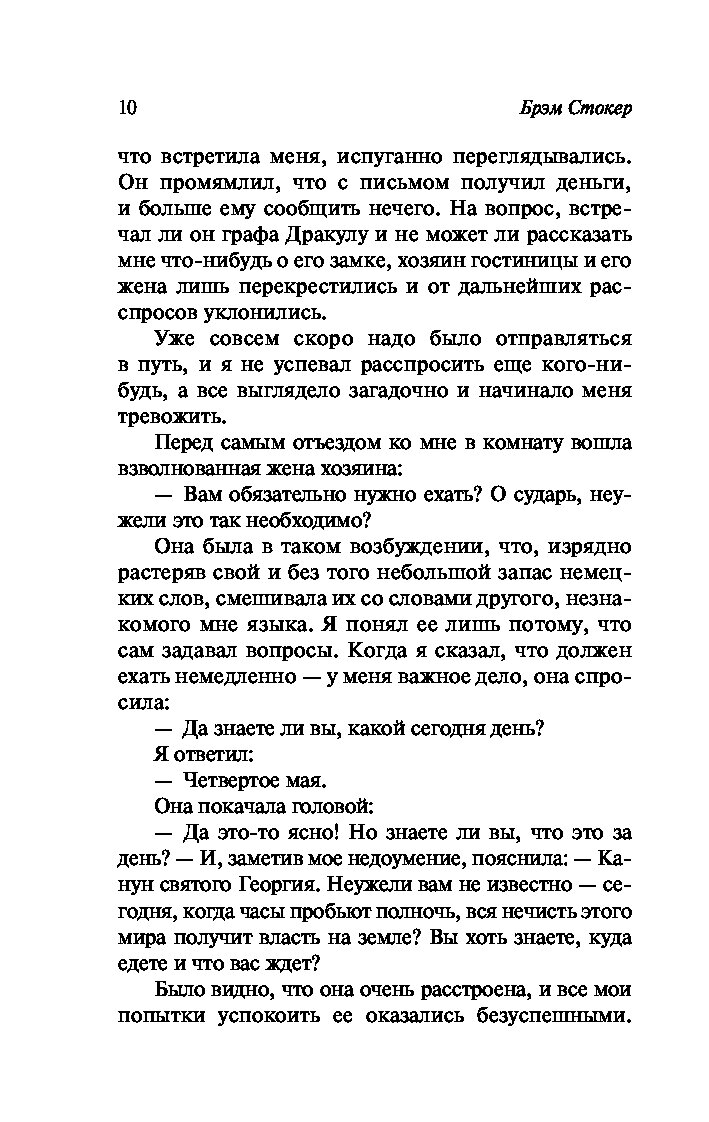 10 Брэм Стокер

что встретила меня, испуганно переглядывались. Он промямлил, что с письмом получил деньги, и больше ему сообщить нечего. На вопрос, встречал ли он графа Дракулу и не может ли рассказать мне что-нибудь о его замке, хозяин гостиницы и его жена лишь перекрестились и от дальнейших расспросов уклонились.

Уже совсем скоро надо было отправляться в путь, и я не успевал расспросить еще кого-нибудь, а все выглядело загадочно и начинало меня тревожить.

Перед самым отъездом ко мне в комнату вошла взволнованная жена хозяина:

— Вам обязательно нужно ехать? О сударь, неужели это так необходимо?

Она была в таком возбуждении, что, изрядно растеряв свой и без того небольшой запас немецких слов, смешивала их со словами другого, незнакомого мне языка. Я понял ее лишь потому, что сам задавал вопросы. Когда я сказал, что должен ехать немедленно — у меня важное дело, она спросила:

— Да знаете ли вы, какой сегодня день?

Я ответил:

— Четвертое мая.

Она покачала головой:

— Да это-то ясно! Но знаете ли вы, что это за день? — И, заметив мое недоумение, пояснила: — Канун святого Георгия. Неужели вам не известно — сегодня, когда часы пробьют полночь, вся нечисть этого мира получит власть на земле? Вы хоть знаете, куда едете и что вас ждет?

Было видно, что она очень расстроена, и все мои попытки успокоить ее оказались безуспешными.